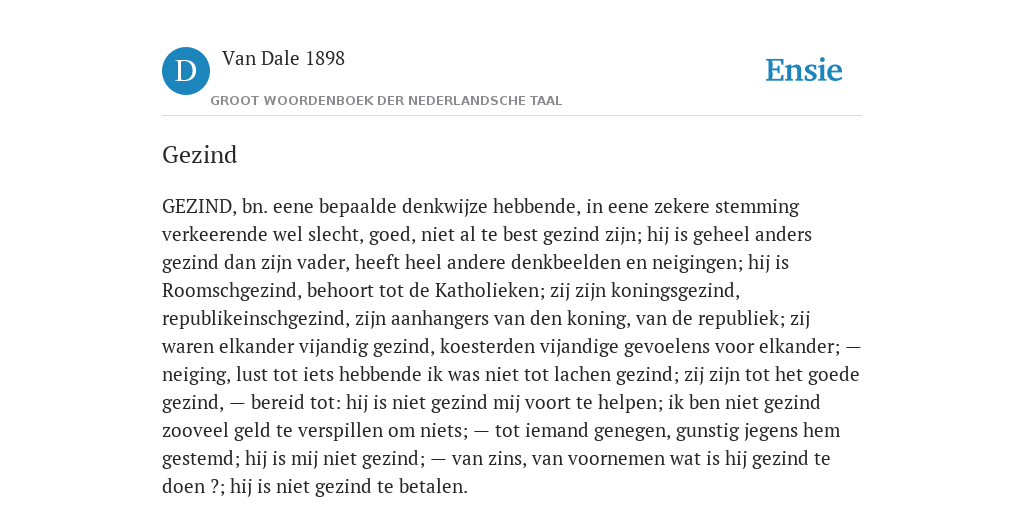 D

Van Dale 1898

GROOT WOORDENBOEK DER NEDERLANDSCHE TAAL

Ensie

Gezind

GEZIND, bn. eene bepaalde denkwijze hebbende, in eene zekere stemming verkeerende wel slecht, goed, niet al te best gezind zijn; hij is geheel anders gezind dan zijn vader, heeft heel andere denkbeelden en neigingen; hij is Roomschgezind, behoort tot de Katholieken; zij zijn koningsgezind, republikeinschgezind, zijn aanhangers van den koning, van de republiek; zij waren elkander vijandig gezind, koesterden vijandige gevoelens voor elkander; — neiging, lust tot iets hebbende ik was niet tot lachen gezind; zij zijn tot het goede gezind, — bereid tot: hij is niet gezind mij voort te helpen; ik ben niet gezind zooveel geld te verspillen om niets; — tot iemand genegen, gunstig jegens hem gestemd; hij is mij niet gezind; — van zins, van voornemen wat is hij gezind te doen ?; hij is niet gezind te betalen.